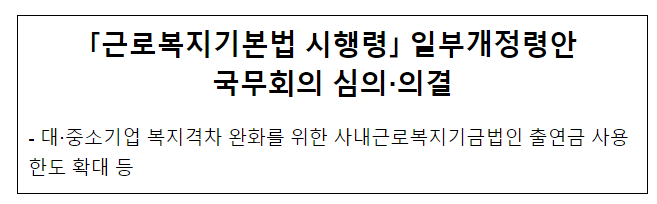 「근로복지기본법 시행령」 일부개정령안 국무회의 심의·의결

- 대·중소기업 복지격차 완화를 위한 사내근로복지기금법인 출연금 사용 한도 확대 등